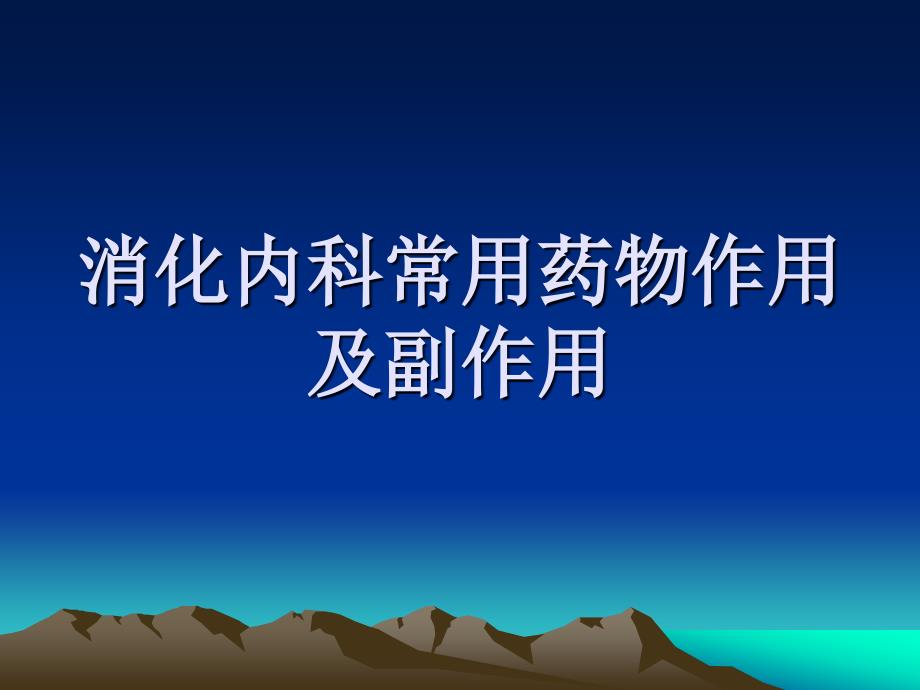 消化内科常用药物作用及副作用